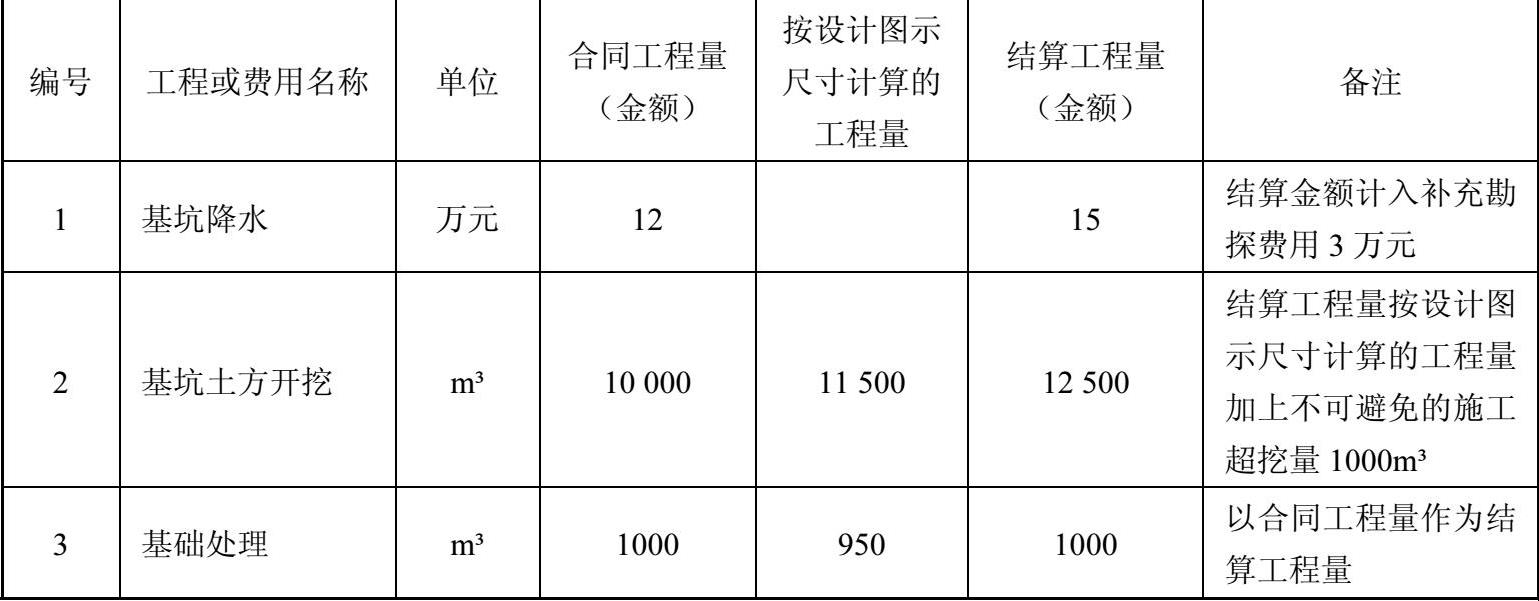 | 编号 | 工程或费用名称 | 单位 | 合同工程量（金额） | 按设计图示尺寸计算的工程量 | 结算工程量（金额） | 备注 |
|---|---|---|---|---|---|---|
| 1 | 基坑降水 | 万元 | 12 |  | 15 | 结算金额计入补充勘探费用3万元 |
| 2 | 基坑土方开挖 | m³ | 10 000 | 11 500 | 12 500 | 结算工程量按设计图示尺寸计算的工程量加上不可避免的施工超挖量1000m³ |
| 3 | 基础处理 | m³ | 1000 | 950 | 1000 | 以合同工程量作为结算工程量 |